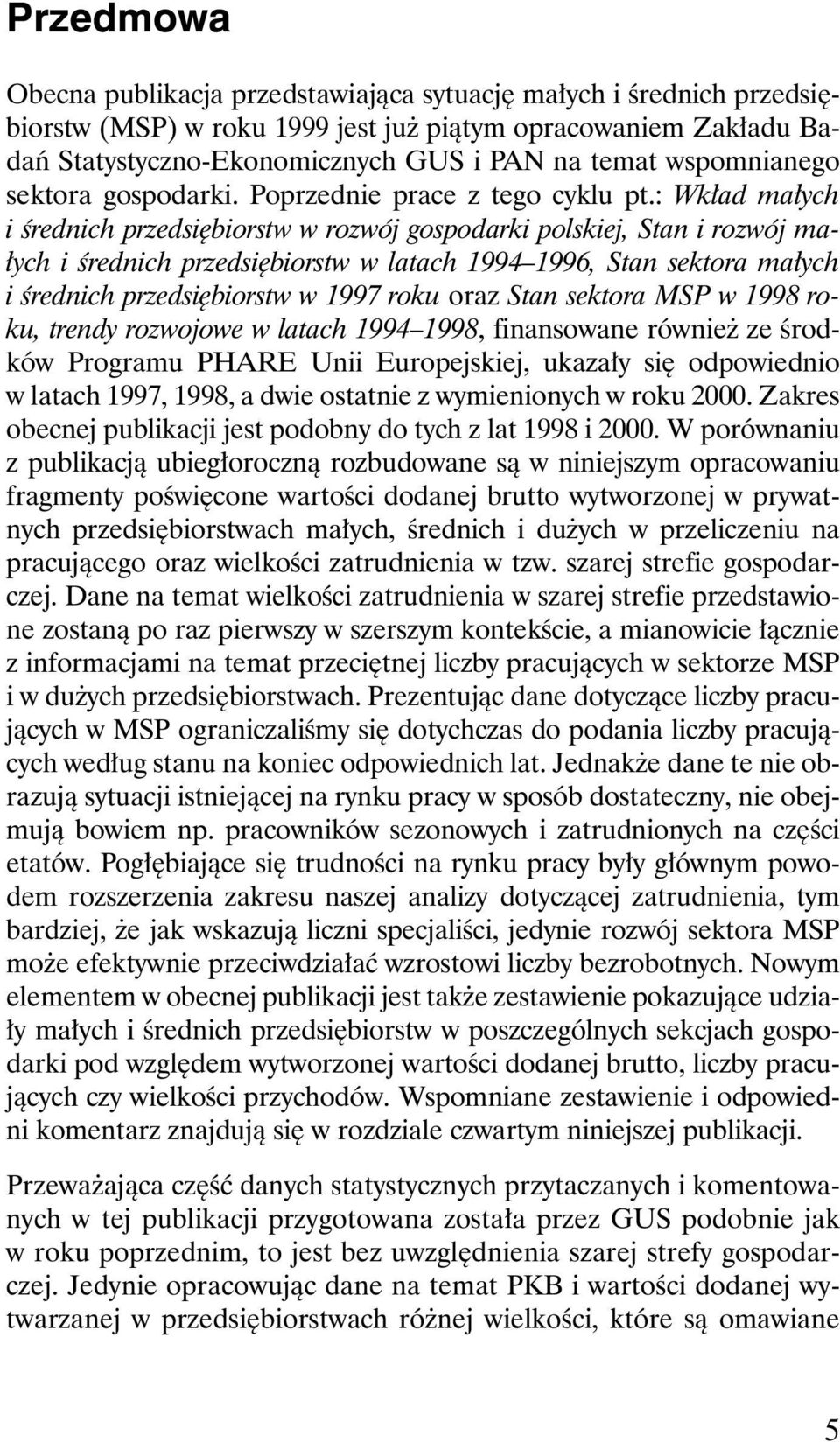 Przedmowa

Obecna publikacja przedstawiająca sytuację małych i średnich przedsiębiorstw (MSP) w roku 1999 jest już piątym opracowaniem Zakładu Badań Statystyczno-Ekonomicznych GUS i PAN na temat wspomnianego sektora gospodarki. Poprzednie prace z tego cyklu pt.: Wkład małych i średnich przedsiębiorstw w rozwój gospodarki polskiej, Stan i rozwój małych i średnich przedsiębiorstw w latach 1994–1996, Stan sektora małych i średnich przedsiębiorstw w 1997 roku oraz Stan sektora MSP w 1998 roku, trendy rozwojowe w latach 1994–1998, finansowane również ze środków Programu PHARE Unii Europejskiej, ukazały się odpowiednio w latach 1997, 1998, a dwie ostatnie z wymienionych w roku 2000. Zakres obecnej publikacji jest podobny do tych z lat 1998 i 2000. W porównaniu z publikacją ubiegłoroczną rozbudowane są w niniejszym opracowaniu fragmenty poświęcone wartości dodanej brutto wytworzonej w prywatnych przedsiębiorstwach małych, średnich i dużych w przeliczeniu na pracującego oraz wielkości zatrudnienia w tzw. szarej strefie gospodarczej. Dane na temat wielkości zatrudnienia w szarej strefie przedstawione zostaną po raz pierwszy w szerszym kontekście, a mianowicie łącznie z informacjami na temat przeciętnej liczby pracujących w sektorze MSP i w dużych przedsiębiorstwach. Prezentując dane dotyczące liczby pracujących w MSP ograniczaliśmy się dotychczas do podania liczby pracujących według stanu na koniec odpowiednich lat. Jednakże dane te nie obrazują sytuacji istniejącej na rynku pracy w sposób dostateczny, nie obejmują bowiem np. pracowników sezonowych i zatrudnionych na części etatów. Pogłębiające się trudności na rynku pracy były głównym powodem rozszerzenia zakresu naszej analizy dotyczącej zatrudnienia, tym bardziej, że jak wskazują liczni specjaliści, jedynie rozwój sektora MSP może efektywnie przeciwdziałać wzrostowi liczby bezrobotnych. Nowym elementem w obecnej publikacji jest także zestawienie pokazujące udziały małych i średnich przedsiębiorstw w poszczególnych sekcjach gospodarki pod względem wytworzonej wartości dodanej brutto, liczby pracujących czy wielkości przychodów. Wspomniane zestawienie i odpowiedni komentarz znajdują się w rozdziale czwartym niniejszej publikacji.

Przeważająca część danych statystycznych przytaczanych i komentowanych w tej publikacji przygotowana została przez GUS podobnie jak w roku poprzednim, to jest bez uwzględnienia szarej strefy gospodarczej. Jedynie opracowując dane na temat PKB i wartości dodanej wytwarzanej w przedsiębiorstwach różnej wielkości, które są omawiane

5